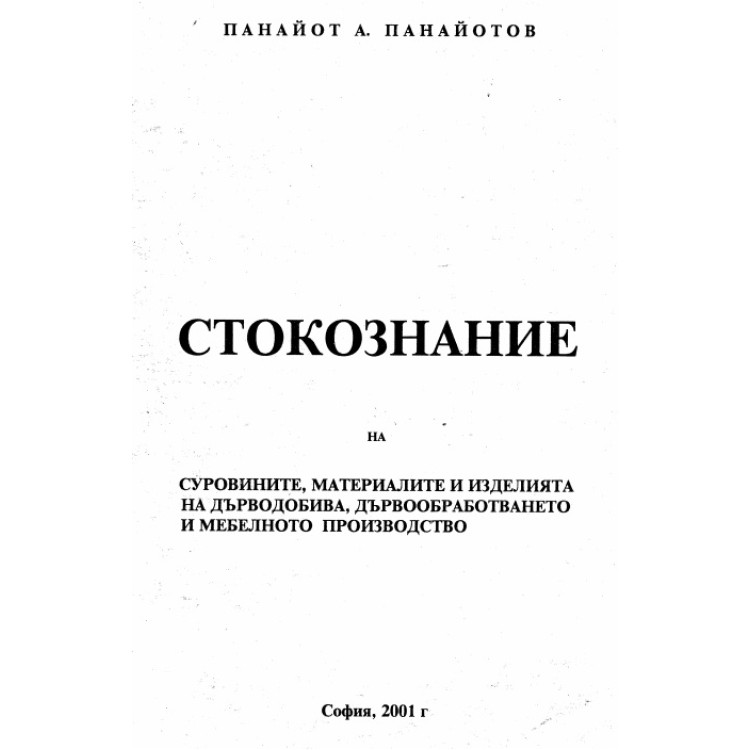 ПАНАЙОТ А. ПАНАЙОТОВ

СТОКОЗНАНИЕ

НА

СУРОВИНИТЕ, МАТЕРИАЛИТЕ И ИЗДЕЛИЯТА НА ДЪРВОДОБИВА, ДЪРВООБРАБОТВАНЕТО И МЕБЕЛНОТО ПРОИЗВОДСТВО

София, 2001 г